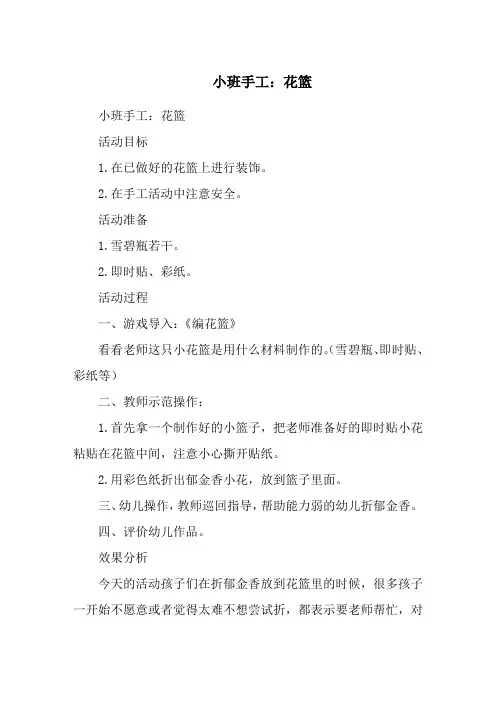 小班手工：花篮

小班手工：花篮

活动目标

1. 在已做好的花篮上进行装饰。

2. 在手工活动中注意安全。

活动准备

1. 雪碧瓶若干。

2. 即时贴、彩纸。

活动过程

一、游戏导入：《编花篮》

看看老师这只小花篮是用什么材料制作的。(雪碧瓶、即时贴、彩纸等)

二、教师示范操作：

1. 首先拿一个制作好的小篮子，把老师准备好的即时贴小花粘贴在花篮中间，注意小心撕开贴纸。

2. 用彩色纸折出郁金香小花，放到篮子里面。

三、幼儿操作，教师巡回指导，帮助能力弱的幼儿折郁金香。

四、评价幼儿作品。

效果分析

今天的活动孩子们在折郁金香放到花篮里的时候，很多孩子一开始不愿意或者觉得太难不想尝试折，都表示要老师帮忙，对